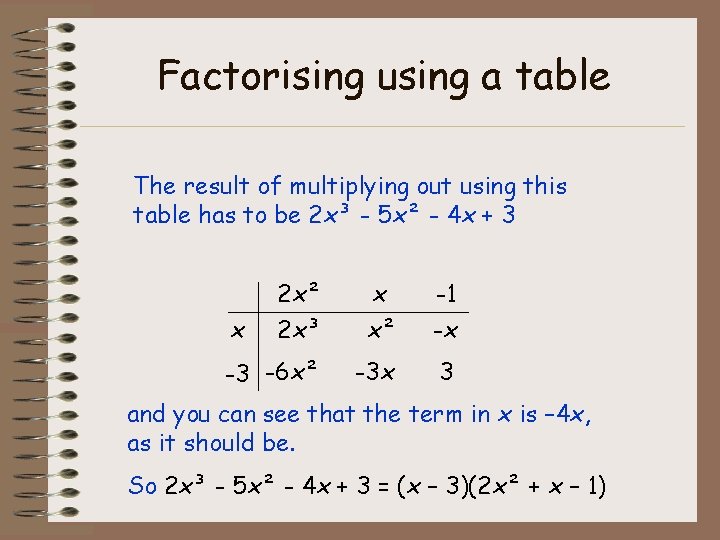 Factorising using a table

The result of multiplying out using this table has to be $2x^3 - 5x^2 - 4x + 3$

| | $2x^2$ | $x$ | $-1$ |
|---|---|---|---|
| $x$ | $2x^3$ | $x^2$ | $-x$ |
| $-3$ | $-6x^2$ | $-3x$ | $3$ |

and you can see that the term in $x$ is $-4x$, as it should be.

So $2x^3 - 5x^2 - 4x + 3 = (x - 3)(2x^2 + x - 1)$